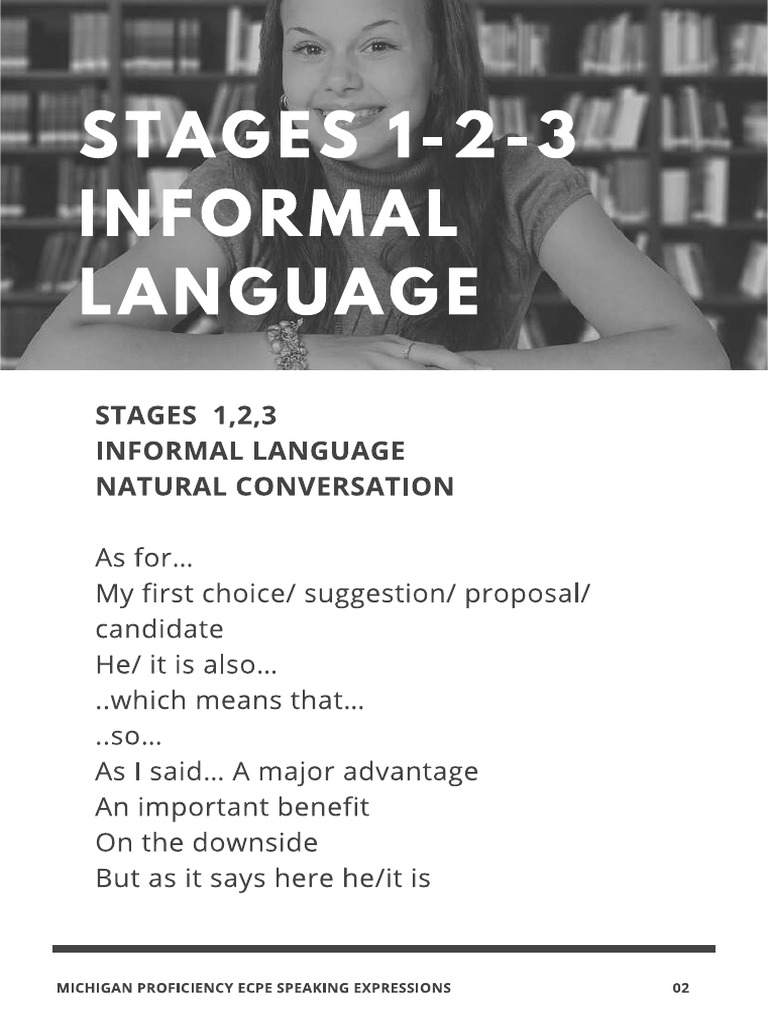 STAGES 1-2-3 INFORMAL LANGUAGE

STAGES 1,2,3
INFORMAL LANGUAGE
NATURAL CONVERSATION

As for...
My first choice/ suggestion/ proposal/ candidate
He/ it is also...
..which means that...
..so...
As I said... A major advantage
An important benefit
On the downside
But as it says here he/it is

MICHIGAN PROFICIENCY ECPE SPEAKING EXPRESSIONS 02